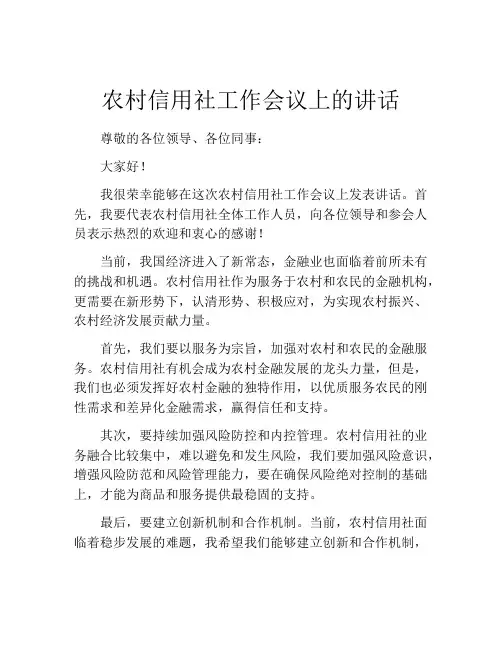 农村信用社工作会议上的讲话

尊敬的各位领导、各位同事：

大家好！

我很荣幸能够在这次农村信用社工作会议上发表讲话。首先，我要代表农村信用社全体工作人员，向各位领导和参会人员表示热烈的欢迎和衷心的感谢！

当前，我国经济进入了新常态，金融业也面临着前所未有的挑战和机遇。农村信用社作为服务于农村和农民的金融机构，更需要在新形势下，认清形势、积极应对，为实现农村振兴、农村经济发展贡献力量。

首先，我们要以服务为宗旨，加强对农村和农民的金融服务。农村信用社有机会成为农村金融发展的龙头力量，但是，我们也必须发挥好农村金融的独特作用，以优质服务农民的刚性需求和差异化金融需求，赢得信任和支持。

其次，要持续加强风险防控和内控管理。农村信用社的业务融合比较集中，难以避免和发生风险，我们要加强风险意识，增强风险防范和风险管理能力，要在确保风险绝对控制的基础上，才能为商品和服务提供最稳固的支持。

最后，要建立创新机制和合作机制。当前，农村信用社面临着稳步发展的难题，我希望我们能够建立创新和合作机制，